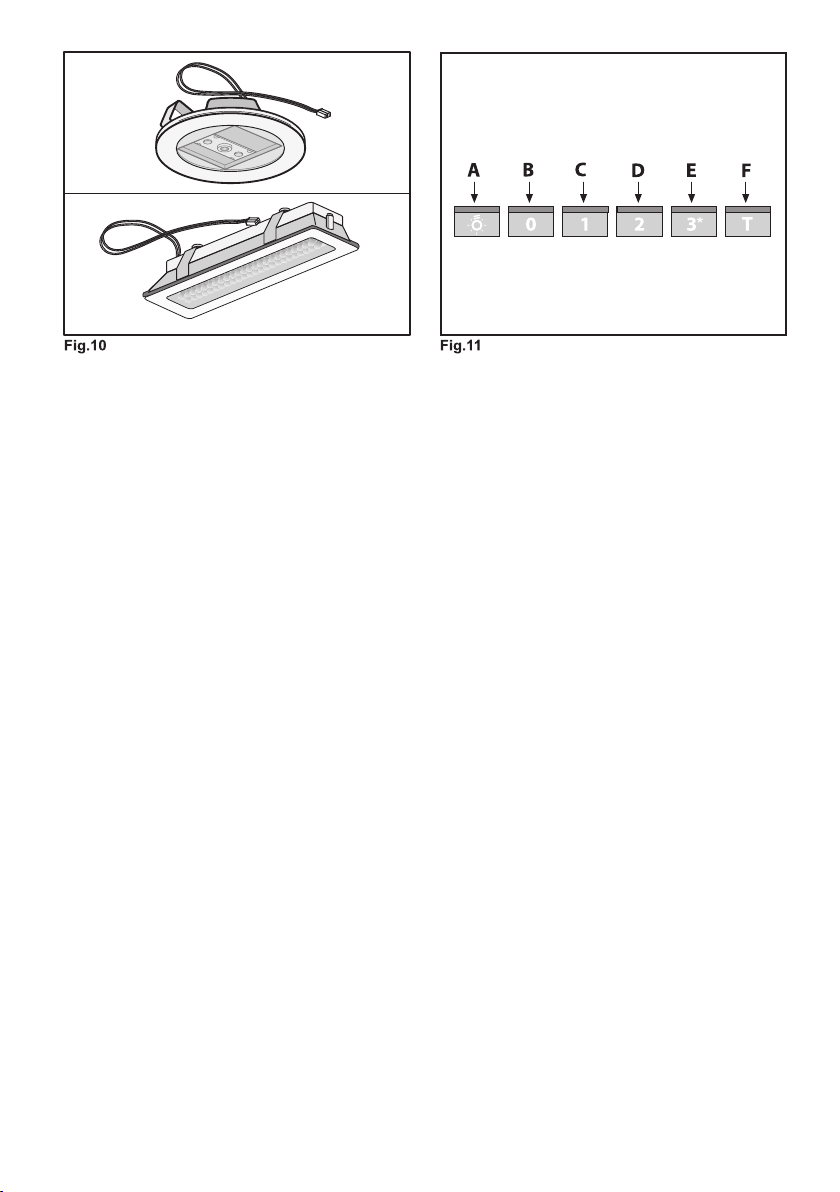 Fig.10

A B C D E F

0 1 2 3* T

Fig.11